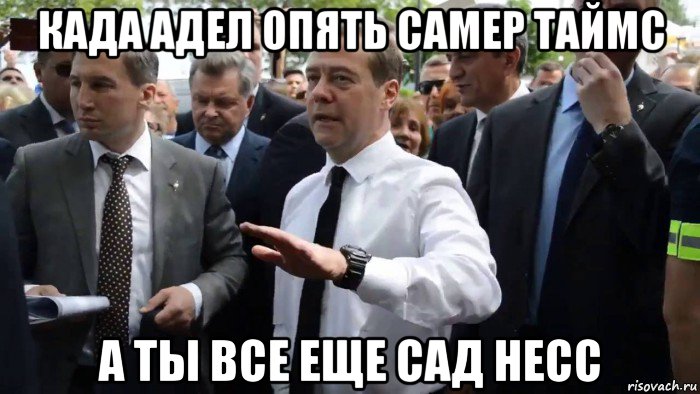 КАДА АДЕЛ ОПЯТЬ САМЕР ТАЙМС

А ТЫ ВСЕ ЕЩЕ САД НЕСС

risovach.ru